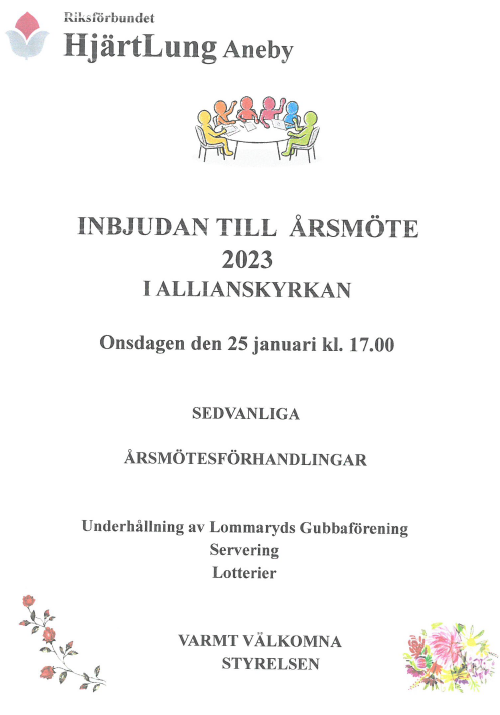 Riksförbundet
HjärtLung Aneby

INBJUDAN TILL ÅRSMÖTE
2023
I ALLIANSKYRKAN

Onsdagen den 25 januari kl. 17.00

SEDVANLIGA

ÅRSMÖTESFÖRHANDLINGAR

Underhållning av Lommaryds Gubbaförening
Servering
Lotterier

VARMT VÄLKOMNA
STYRELSEN